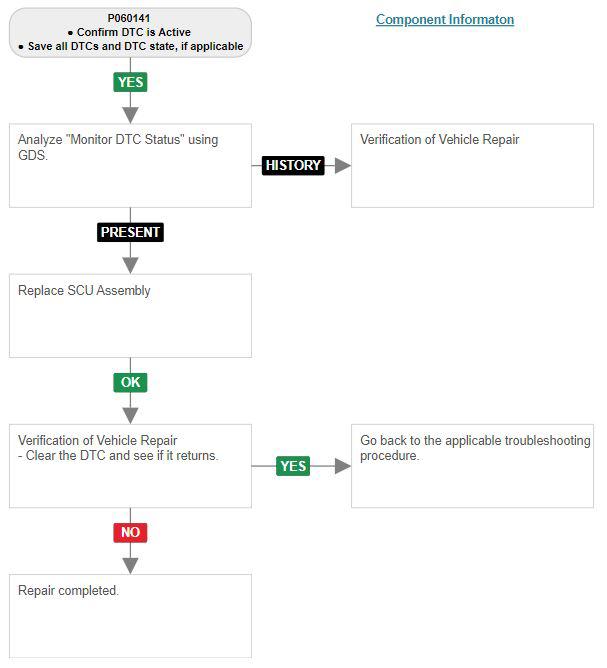 P060141
• Confirm DTC is Active
• Save all DTCs and DTC state, if applicable

Component Informaton

YES

Analyze "Monitor DTC Status" using GDS.

HISTORY

Verification of Vehicle Repair

PRESENT

Replace SCU Assembly

OK

Verification of Vehicle Repair
- Clear the DTC and see if it returns.

YES

Go back to the applicable troubleshooting procedure.

NO

Repair completed.